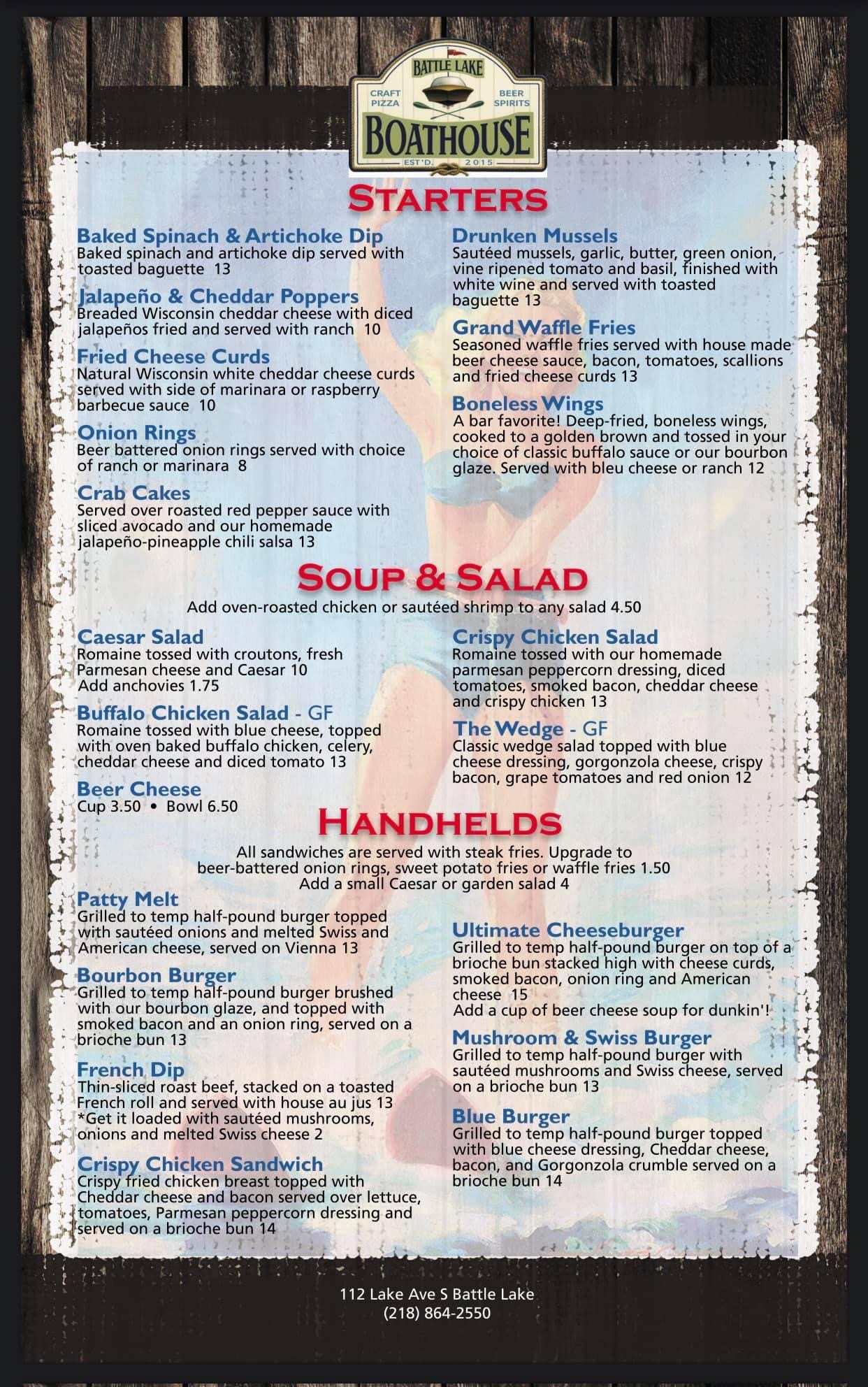 BATTLE LAKE
CRAFT PIZZA
BEER SPIRITS
BOATHOUSE
EST'D. 2015

STARTERS

Baked Spinach & Artichoke Dip
Baked spinach and artichoke dip served with toasted baguette 13

Jalapeño & Cheddar Poppers
Breaded Wisconsin cheddar cheese with diced jalapeños fried and served with ranch 10

Fried Cheese Curds
Natural Wisconsin white cheddar cheese curds served with side of marinara or raspberry barbecue sauce 10

Onion Rings
Beer battered onion rings served with choice of ranch or marinara 8

Crab Cakes
Served over roasted red pepper sauce with sliced avocado and our homemade jalapeño-pineapple chili salsa 13

Drunken Mussels
Sautéed mussels, garlic, butter, green onion, vine ripened tomato and basil, finished with white wine and served with toasted baguette 13

Grand Waffle Fries
Seasoned waffle fries served with house made beer cheese sauce, bacon, tomatoes, scallions and fried cheese curds 13

Boneless Wings
A bar favorite! Deep-fried, boneless wings, cooked to a golden brown and tossed in your choice of classic buffalo sauce or our bourbon glaze. Served with bleu cheese or ranch 12

SOUP & SALAD
Add oven-roasted chicken or sautéed shrimp to any salad 4.50

Caesar Salad
Romaine tossed with croutons, fresh Parmesan cheese and Caesar 10
Add anchovies 1.75

Buffalo Chicken Salad - GF
Romaine tossed with blue cheese, topped with oven baked buffalo chicken, celery, cheddar cheese and diced tomato 13

Beer Cheese
Cup 3.50 • Bowl 6.50

Crispy Chicken Salad
Romaine tossed with our homemade parmesan peppercorn dressing, diced tomatoes, smoked bacon, cheddar cheese and crispy chicken 13

The Wedge - GF
Classic wedge salad topped with blue cheese dressing, gorgonzola cheese, crispy bacon, grape tomatoes and red onion 12

HANDHELDS
All sandwiches are served with steak fries. Upgrade to beer-battered onion rings, sweet potato fries or waffle fries 1.50
Add a small Caesar or garden salad 4

Patty Melt
Grilled to temp half-pound burger topped with sautéed onions and melted Swiss and American cheese, served on Vienna 13

Bourbon Burger
Grilled to temp half-pound burger brushed with our bourbon glaze, and topped with smoked bacon and an onion ring, served on a brioche bun 13

French Dip
Thin-sliced roast beef, stacked on a toasted French roll and served with house au jus 13
*Get it loaded with sautéed mushrooms, onions and melted Swiss cheese 2

Crispy Chicken Sandwich
Crispy fried chicken breast topped with Cheddar cheese and bacon served over lettuce, tomatoes, Parmesan peppercorn dressing and served on a brioche bun 14

Ultimate Cheeseburger
Grilled to temp half-pound burger on top of a brioche bun stacked high with cheese curds, smoked bacon, onion ring and American cheese 15
Add a cup of beer cheese soup for dunkin'!

Mushroom & Swiss Burger
Grilled to temp half-pound burger with sautéed mushrooms and Swiss cheese, served on a brioche bun 13

Blue Burger
Grilled to temp half-pound burger topped with blue cheese dressing, Cheddar cheese, bacon, and Gorgonzola crumble served on a brioche bun 14

112 Lake Ave S Battle Lake
(218) 864-2550